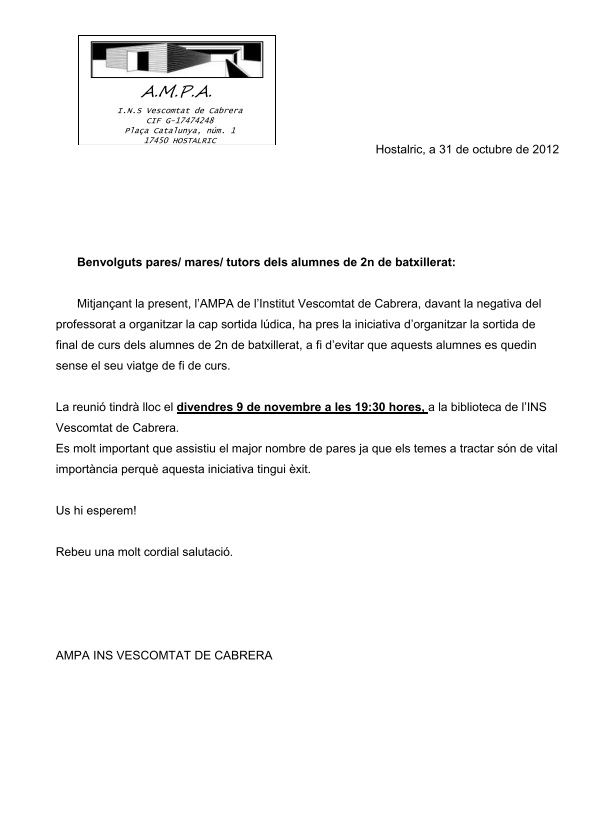 A.M.P.A.
I.N.S Vescomtat de Cabrera
CIF G-17474248
Plaça Catalunya, núm. 1
17450 HOSTALRIC

Hostalric, a 31 de octubre de 2012

Benvolguts pares/ mares/ tutors dels alumnes de 2n de batxillerat:

Mitjançant la present, l'AMPA de l'Institut Vescomtat de Cabrera, davant la negativa del professorat a organitzar la cap sortida lúdica, ha pres la iniciativa d'organitzar la sortida de final de curs dels alumnes de 2n de batxillerat, a fi d'evitar que aquests alumnes es quedin sense el seu viatge de fi de curs.

La reunió tindrà lloc el divendres 9 de novembre a les 19:30 hores, a la biblioteca de l'INS Vescomtat de Cabrera.
Es molt important que assistiu el major nombre de pares ja que els temes a tractar són de vital importància perquè aquesta iniciativa tingui èxit.

Us hi esperem!

Rebeu una molt cordial salutació.

AMPA INS VESCOMTAT DE CABRERA